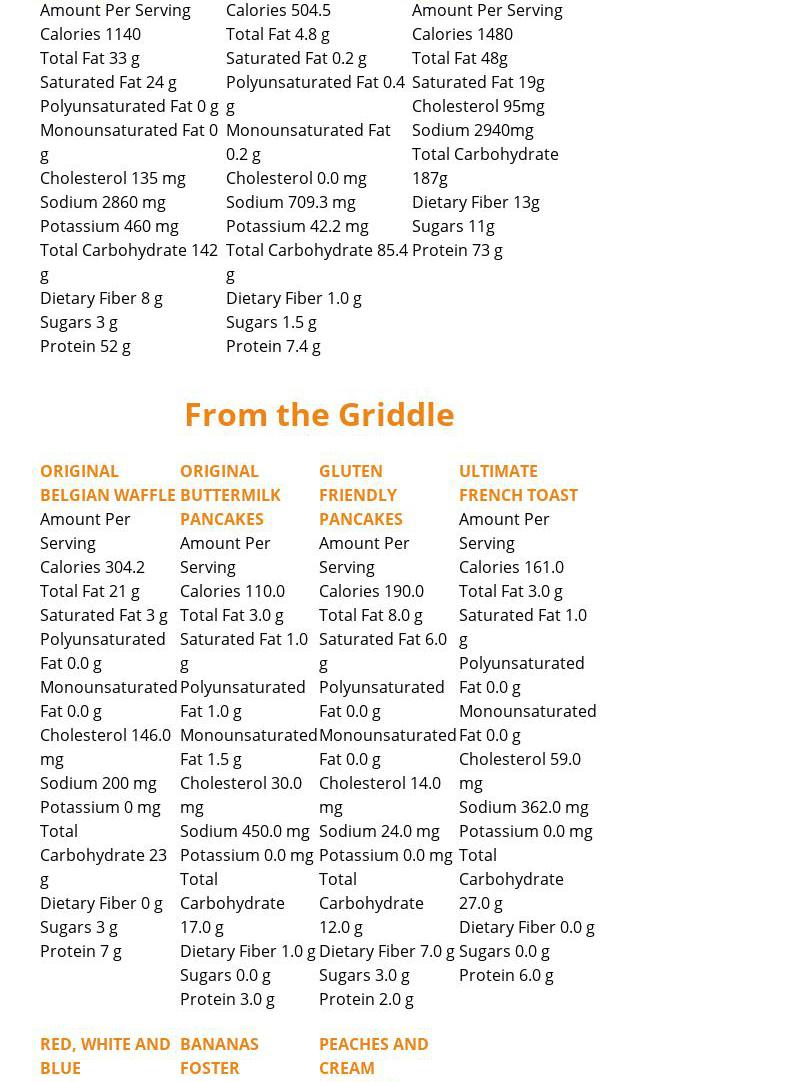 Amount Per Serving
Calories 1140
Total Fat 33 g
Saturated Fat 24 g
Polyunsaturated Fat 0 g
Monounsaturated Fat 0 g
Cholesterol 135 mg
Sodium 2860 mg
Potassium 460 mg
Total Carbohydrate 142 g
Dietary Fiber 8 g
Sugars 3 g
Protein 52 g

Calories 504.5
Total Fat 4.8 g
Saturated Fat 0.2 g
Polyunsaturated Fat 0.4 g
Monounsaturated Fat 0.2 g
Cholesterol 0.0 mg
Sodium 709.3 mg
Potassium 42.2 mg
Total Carbohydrate 85.4 g
Dietary Fiber 1.0 g
Sugars 1.5 g
Protein 7.4 g

Amount Per Serving
Calories 1480
Total Fat 48g
Saturated Fat 19g
Cholesterol 95mg
Sodium 2940mg
Total Carbohydrate 187g
Dietary Fiber 13g
Sugars 11g
Protein 73 g

From the Griddle

ORIGINAL BELGIAN WAFFLE
Amount Per Serving
Calories 304.2
Total Fat 21 g
Saturated Fat 3 g
Polyunsaturated Fat 0.0 g
Monounsaturated Fat 0.0 g
Cholesterol 146.0 mg
Sodium 200 mg
Potassium 0 mg
Total Carbohydrate 23 g
Dietary Fiber 0 g
Sugars 3 g
Protein 7 g

ORIGINAL BUTTERMILK PANCAKES
Amount Per Serving
Calories 110.0
Total Fat 3.0 g
Saturated Fat 1.0 g
Polyunsaturated Fat 1.0 g
Monounsaturated Fat 1.5 g
Cholesterol 30.0 mg
Sodium 450.0 mg
Potassium 0.0 mg
Total Carbohydrate 17.0 g
Dietary Fiber 1.0 g
Sugars 0.0 g
Protein 3.0 g

GLUTEN FRIENDLY PANCAKES
Amount Per Serving
Calories 190.0
Total Fat 8.0 g
Saturated Fat 6.0 g
Polyunsaturated Fat 0.0 g
Monounsaturated Fat 0.0 g
Cholesterol 14.0 mg
Sodium 24.0 mg
Potassium 0.0 mg
Total Carbohydrate 12.0 g
Dietary Fiber 7.0 g
Sugars 3.0 g
Protein 2.0 g

ULTIMATE FRENCH TOAST
Amount Per Serving
Calories 161.0
Total Fat 3.0 g
Saturated Fat 1.0 g
Polyunsaturated Fat 0.0 g
Monounsaturated Fat 0.0 g
Cholesterol 59.0 mg
Sodium 362.0 mg
Potassium 0.0 mg
Total Carbohydrate 27.0 g
Dietary Fiber 0.0 g
Sugars 0.0 g
Protein 6.0 g

RED, WHITE AND BLUE

BANANAS FOSTER

PEACHES AND CREAM